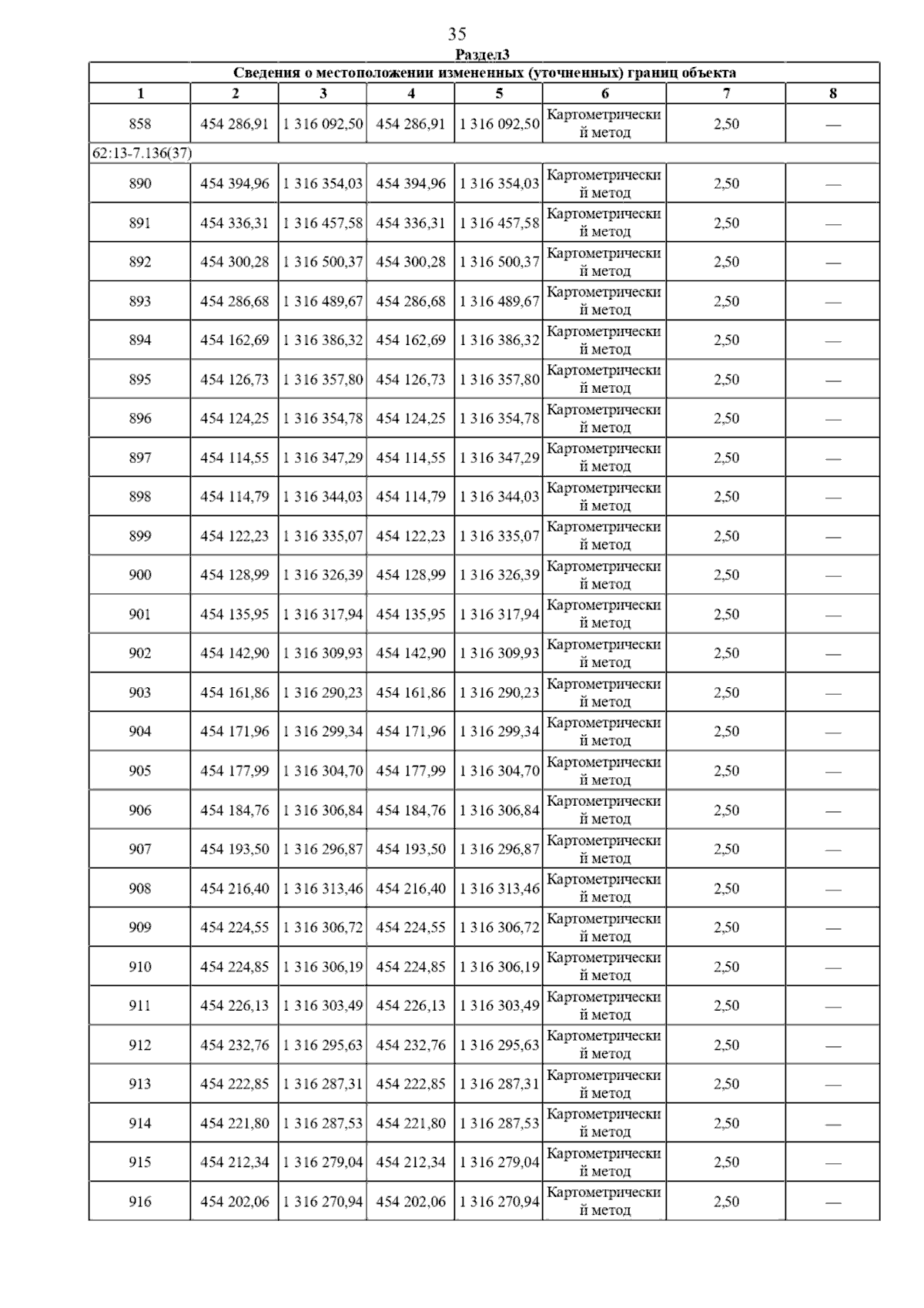 35

Раздел3

Сведения о местоположении измененных (уточненных) границ объекта

| 1 | 2 | 3 | 4 | 5 | 6 | 7 | 8 |
|---|---|---|---|---|---|---|---|
| 858 | 454 286,91 | 1 316 092,50 | 454 286,91 | 1 316 092,50 | Картометрический метод | 2,50 | — |
| 62:13-7.136(37) | | | | | | | |
| 890 | 454 394,96 | 1 316 354,03 | 454 394,96 | 1 316 354,03 | Картометрический метод | 2,50 | — |
| 891 | 454 336,31 | 1 316 457,58 | 454 336,31 | 1 316 457,58 | Картометрический метод | 2,50 | — |
| 892 | 454 300,28 | 1 316 500,37 | 454 300,28 | 1 316 500,37 | Картометрический метод | 2,50 | — |
| 893 | 454 286,68 | 1 316 489,67 | 454 286,68 | 1 316 489,67 | Картометрический метод | 2,50 | — |
| 894 | 454 162,69 | 1 316 386,32 | 454 162,69 | 1 316 386,32 | Картометрический метод | 2,50 | — |
| 895 | 454 126,73 | 1 316 357,80 | 454 126,73 | 1 316 357,80 | Картометрический метод | 2,50 | — |
| 896 | 454 124,25 | 1 316 354,78 | 454 124,25 | 1 316 354,78 | Картометрический метод | 2,50 | — |
| 897 | 454 114,55 | 1 316 347,29 | 454 114,55 | 1 316 347,29 | Картометрический метод | 2,50 | — |
| 898 | 454 114,79 | 1 316 344,03 | 454 114,79 | 1 316 344,03 | Картометрический метод | 2,50 | — |
| 899 | 454 122,23 | 1 316 335,07 | 454 122,23 | 1 316 335,07 | Картометрический метод | 2,50 | — |
| 900 | 454 128,99 | 1 316 326,39 | 454 128,99 | 1 316 326,39 | Картометрический метод | 2,50 | — |
| 901 | 454 135,95 | 1 316 317,94 | 454 135,95 | 1 316 317,94 | Картометрический метод | 2,50 | — |
| 902 | 454 142,90 | 1 316 309,93 | 454 142,90 | 1 316 309,93 | Картометрический метод | 2,50 | — |
| 903 | 454 161,86 | 1 316 290,23 | 454 161,86 | 1 316 290,23 | Картометрический метод | 2,50 | — |
| 904 | 454 171,96 | 1 316 299,34 | 454 171,96 | 1 316 299,34 | Картометрический метод | 2,50 | — |
| 905 | 454 177,99 | 1 316 304,70 | 454 177,99 | 1 316 304,70 | Картометрический метод | 2,50 | — |
| 906 | 454 184,76 | 1 316 306,84 | 454 184,76 | 1 316 306,84 | Картометрический метод | 2,50 | — |
| 907 | 454 193,50 | 1 316 296,87 | 454 193,50 | 1 316 296,87 | Картометрический метод | 2,50 | — |
| 908 | 454 216,40 | 1 316 313,46 | 454 216,40 | 1 316 313,46 | Картометрический метод | 2,50 | — |
| 909 | 454 224,55 | 1 316 306,72 | 454 224,55 | 1 316 306,72 | Картометрический метод | 2,50 | — |
| 910 | 454 224,85 | 1 316 306,19 | 454 224,85 | 1 316 306,19 | Картометрический метод | 2,50 | — |
| 911 | 454 226,13 | 1 316 303,49 | 454 226,13 | 1 316 303,49 | Картометрический метод | 2,50 | — |
| 912 | 454 232,76 | 1 316 295,63 | 454 232,76 | 1 316 295,63 | Картометрический метод | 2,50 | — |
| 913 | 454 222,85 | 1 316 287,31 | 454 222,85 | 1 316 287,31 | Картометрический метод | 2,50 | — |
| 914 | 454 221,80 | 1 316 287,53 | 454 221,80 | 1 316 287,53 | Картометрический метод | 2,50 | — |
| 915 | 454 212,34 | 1 316 279,04 | 454 212,34 | 1 316 279,04 | Картометрический метод | 2,50 | — |
| 916 | 454 202,06 | 1 316 270,94 | 454 202,06 | 1 316 270,94 | Картометрический метод | 2,50 | — |